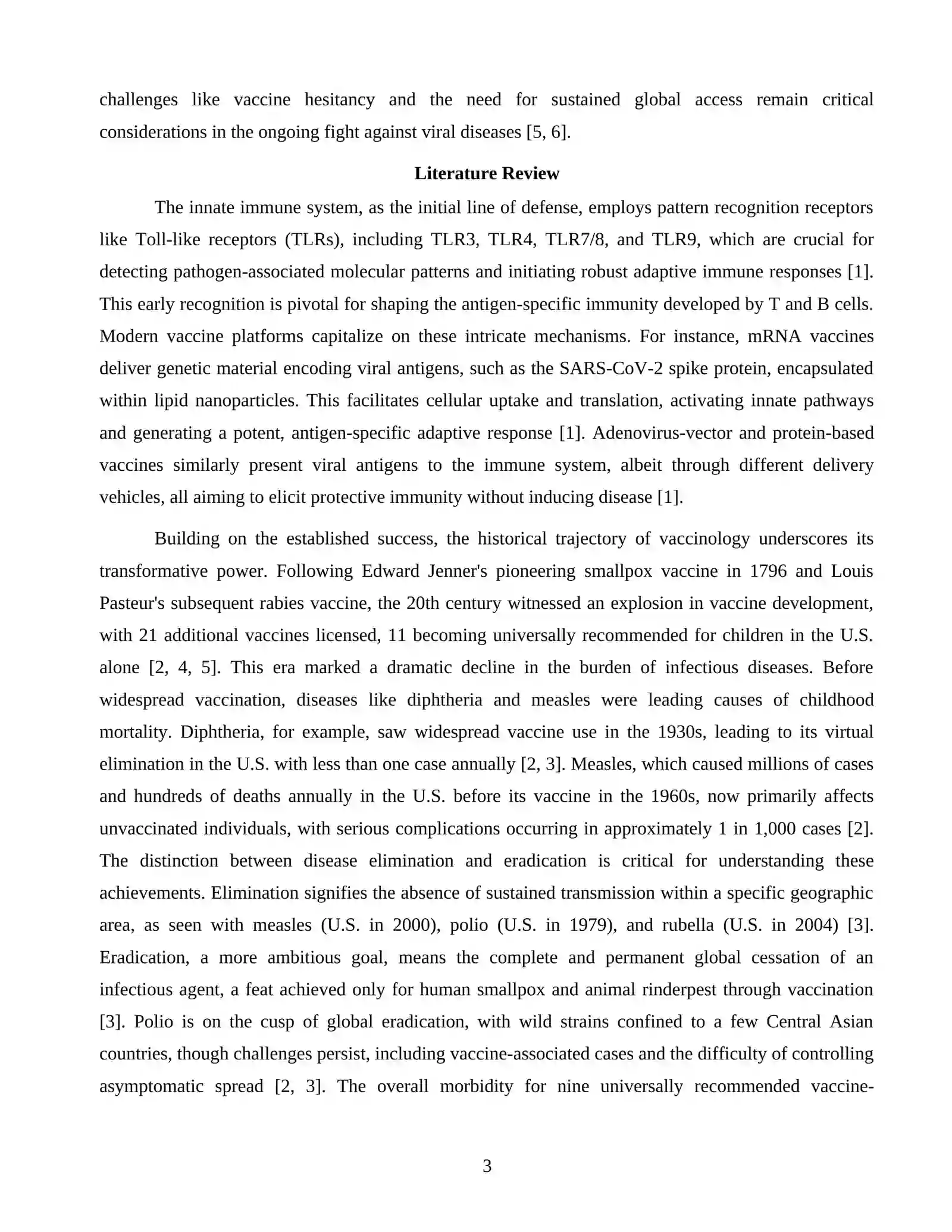 challenges like vaccine hesitancy and the need for sustained global access remain critical considerations in the ongoing fight against viral diseases [5, 6].

Literature Review

The innate immune system, as the initial line of defense, employs pattern recognition receptors like Toll-like receptors (TLRs), including TLR3, TLR4, TLR7/8, and TLR9, which are crucial for detecting pathogen-associated molecular patterns and initiating robust adaptive immune responses [1]. This early recognition is pivotal for shaping the antigen-specific immunity developed by T and B cells. Modern vaccine platforms capitalize on these intricate mechanisms. For instance, mRNA vaccines deliver genetic material encoding viral antigens, such as the SARS-CoV-2 spike protein, encapsulated within lipid nanoparticles. This facilitates cellular uptake and translation, activating innate pathways and generating a potent, antigen-specific adaptive response [1]. Adenovirus-vector and protein-based vaccines similarly present viral antigens to the immune system, albeit through different delivery vehicles, all aiming to elicit protective immunity without inducing disease [1].

Building on the established success, the historical trajectory of vaccinology underscores its transformative power. Following Edward Jenner's pioneering smallpox vaccine in 1796 and Louis Pasteur's subsequent rabies vaccine, the 20th century witnessed an explosion in vaccine development, with 21 additional vaccines licensed, 11 becoming universally recommended for children in the U.S. alone [2, 4, 5]. This era marked a dramatic decline in the burden of infectious diseases. Before widespread vaccination, diseases like diphtheria and measles were leading causes of childhood mortality. Diphtheria, for example, saw widespread vaccine use in the 1930s, leading to its virtual elimination in the U.S. with less than one case annually [2, 3]. Measles, which caused millions of cases and hundreds of deaths annually in the U.S. before its vaccine in the 1960s, now primarily affects unvaccinated individuals, with serious complications occurring in approximately 1 in 1,000 cases [2]. The distinction between disease elimination and eradication is critical for understanding these achievements. Elimination signifies the absence of sustained transmission within a specific geographic area, as seen with measles (U.S. in 2000), polio (U.S. in 1979), and rubella (U.S. in 2004) [3]. Eradication, a more ambitious goal, means the complete and permanent global cessation of an infectious agent, a feat achieved only for human smallpox and animal rinderpest through vaccination [3]. Polio is on the cusp of global eradication, with wild strains confined to a few Central Asian countries, though challenges persist, including vaccine-associated cases and the difficulty of controlling asymptomatic spread [2, 3]. The overall morbidity for nine universally recommended vaccine-

3